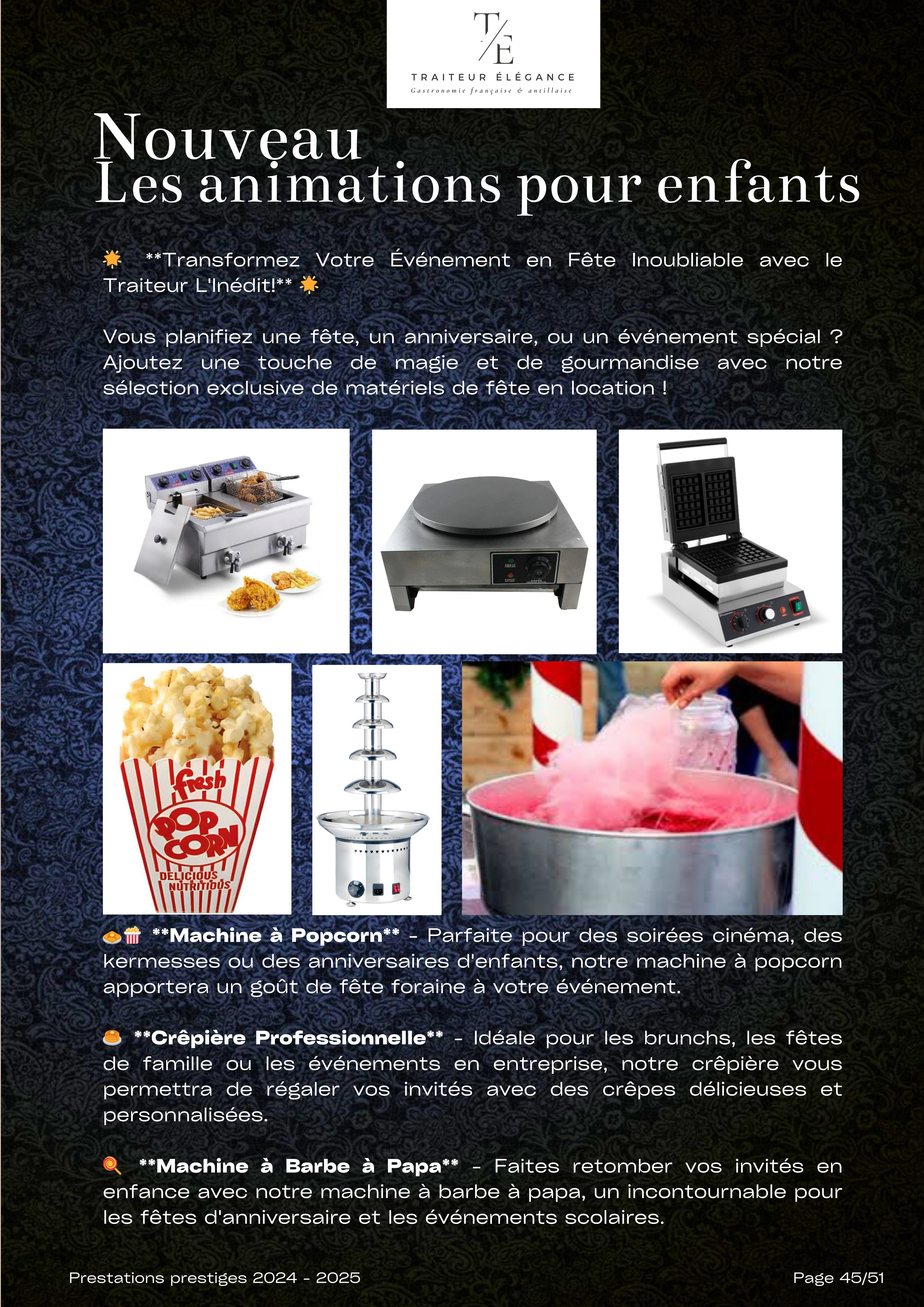 T/E
TRAITEUR ÉLÉGANCE
Gastronomie française & antillaise

Nouveau
Les animations pour enfants

🌟 **Transformez Votre Événement en Fête Inoubliable avec le Traiteur L'Inédit!** 🌟

Vous planifiez une fête, un anniversaire, ou un événement spécial ? Ajoutez une touche de magie et de gourmandise avec notre sélection exclusive de matériels de fête en location !

fresh
POP CORN
DELICIOUS
NUTRITIOUS

🥞🍿 **Machine à Popcorn** - Parfaite pour des soirées cinéma, des kermesses ou des anniversaires d'enfants, notre machine à popcorn apportera un goût de fête foraine à votre événement.

🥞 **Crêpière Professionnelle** - Idéale pour les brunchs, les fêtes de famille ou les événements en entreprise, notre crêpière vous permettra de régaler vos invités avec des crêpes délicieuses et personnalisées.

🍭 **Machine à Barbe à Papa** - Faites retomber vos invités en enfance avec notre machine à barbe à papa, un incontournable pour les fêtes d'anniversaire et les événements scolaires.

Prestations prestiges 2024 - 2025
Page 45/51